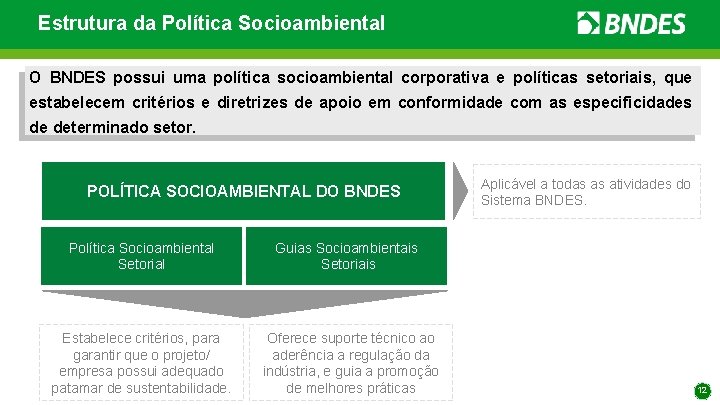 Estrutura da Política Socioambiental

BNDES

O BNDES possui uma política socioambiental corporativa e políticas setoriais, que estabelecem critérios e diretrizes de apoio em conformidade com as especificidades de determinado setor.

POLÍTICA SOCIOAMBIENTAL DO BNDES

Aplicável a todas as atividades do Sistema BNDES.

Política Socioambiental Setorial

Guias Socioambientais Setoriais

Estabelece critérios, para garantir que o projeto/ empresa possui adequado patamar de sustentabilidade.

Oferece suporte técnico ao aderência a regulação da indústria, e guia a promoção de melhores práticas

12